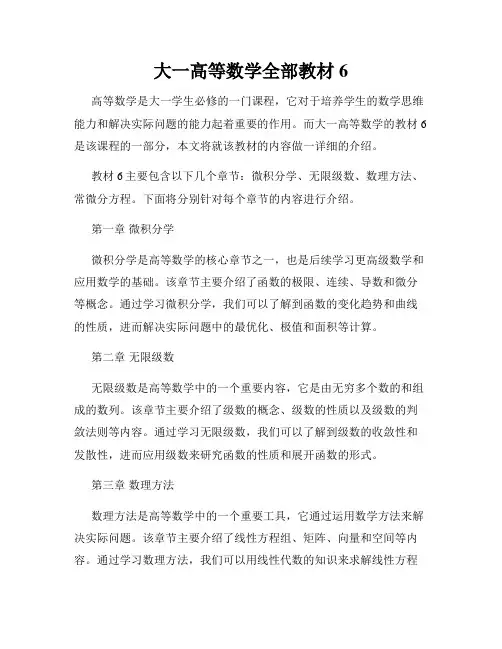 大一高等数学全部教材 6

高等数学是大一学生必修的一门课程，它对于培养学生的数学思维能力和解决实际问题的能力起着重要的作用。而大一高等数学的教材 6 是该课程的一部分，本文将就该教材的内容做一详细的介绍。

教材 6 主要包含以下几个章节：微积分学、无限级数、数理方法、常微分方程。下面将分别针对每个章节的内容进行介绍。

第一章 微积分学

微积分学是高等数学的核心章节之一，也是后续学习更高级数学和应用数学的基础。该章节主要介绍了函数的极限、连续、导数和微分等概念。通过学习微积分学，我们可以了解到函数的变化趋势和曲线的性质，进而解决实际问题中的最优化、极值和面积等计算。

第二章 无限级数

无限级数是高等数学中的一个重要内容，它是由无穷多个数的和组成的数列。该章节主要介绍了级数的概念、级数的性质以及级数的判敛法则等内容。通过学习无限级数，我们可以了解到级数的收敛性和发散性，进而应用级数来研究函数的性质和展开函数的形式。

第三章 数理方法

数理方法是高等数学中的一个重要工具，它通过运用数学方法来解决实际问题。该章节主要介绍了线性方程组、矩阵、向量和空间等内容。通过学习数理方法，我们可以用线性代数的知识来求解线性方程